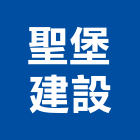 聖堡
建設